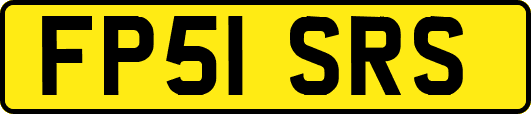 FP51 SRS